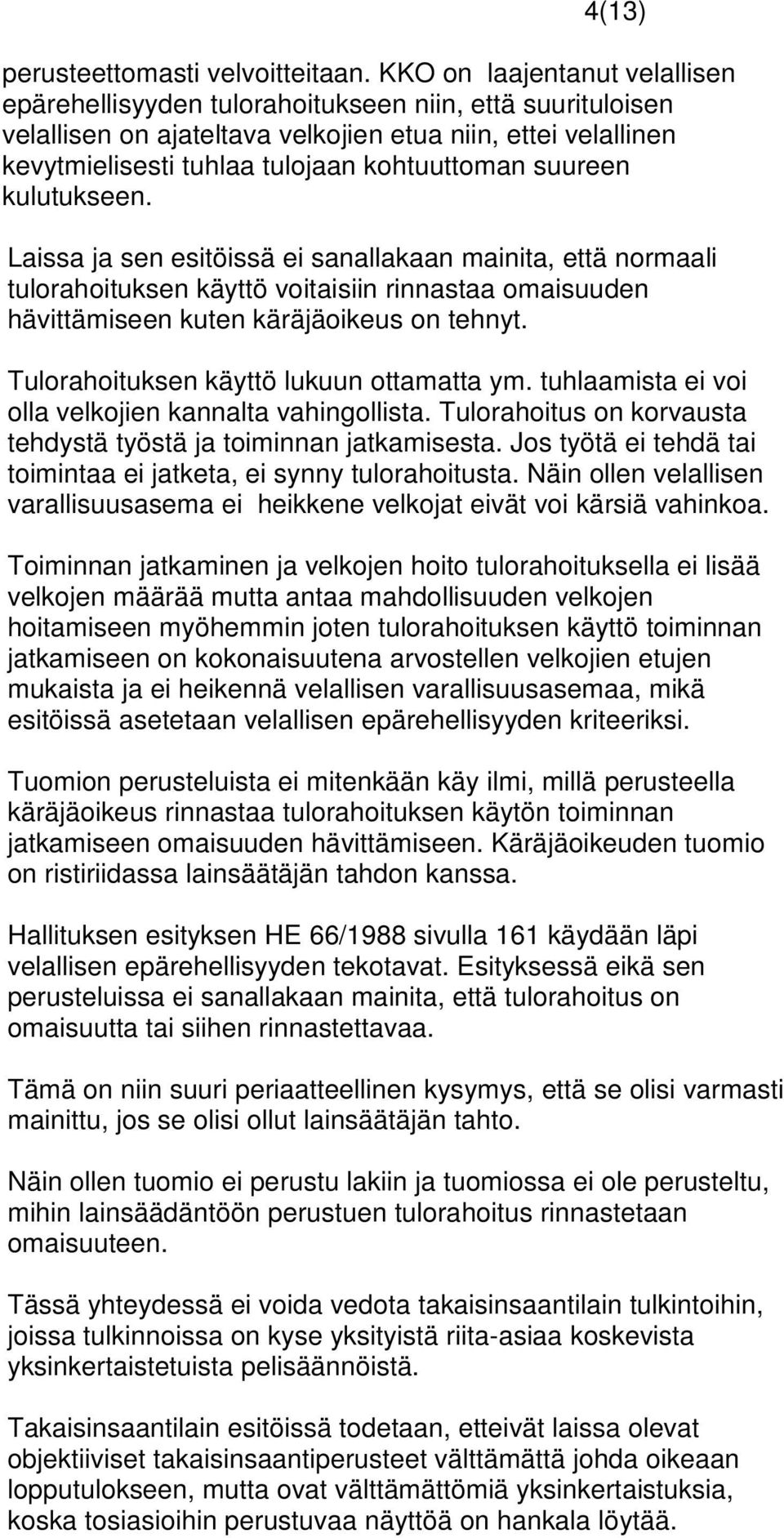 4(13)

perusteettomasti velvoitteitaan. KKO on laajentanut velallisen epärehellisyyden tulorahoitukseen niin, että suurituloisen velallisen on ajateltava velkojien etua niin, ettei velallinen kevytmielisesti tuhlaa tulojaan kohtuuttoman suureen kulutukseen.

Laissa ja sen esitöissä ei sanallakaan mainita, että normaali tulorahoituksen käyttö voitaisiin rinnastaa omaisuuden hävittämiseen kuten käräjäoikeus on tehnyt.

Tulorahoituksen käyttö lukuun ottamatta ym. tuhlaamista ei voi olla velkojien kannalta vahingollista. Tulorahoitus on korvausta tehdystä työstä ja toiminnan jatkamisesta. Jos työtä ei tehdä tai toimintaa ei jatketa, ei synny tulorahoitusta. Näin ollen velallisen varallisuusasema ei heikkene velkojat eivät voi kärsiä vahinkoa.

Toiminnan jatkaminen ja velkojen hoito tulorahoituksella ei lisää velkojen määrää mutta antaa mahdollisuuden velkojen hoitamiseen myöhemmin joten tulorahoituksen käyttö toiminnan jatkamiseen on kokonaisuutena arvostellen velkojien etujen mukaista ja ei heikennä velallisen varallisuusasemaa, mikä esitöissä asetetaan velallisen epärehellisyyden kriteeriksi.

Tuomion perusteluista ei mitenkään käy ilmi, millä perusteella käräjäoikeus rinnastaa tulorahoituksen käytön toiminnan jatkamiseen omaisuuden hävittämiseen. Käräjäoikeuden tuomio on ristiriidassa lainsäätäjän tahdon kanssa.

Hallituksen esityksen HE 66/1988 sivulla 161 käydään läpi velallisen epärehellisyyden tekotavat. Esityksessä eikä sen perusteluissa ei sanallakaan mainita, että tulorahoitus on omaisuutta tai siihen rinnastettavaa.

Tämä on niin suuri periaatteellinen kysymys, että se olisi varmasti mainittu, jos se olisi ollut lainsäätäjän tahto.

Näin ollen tuomio ei perustu lakiin ja tuomiossa ei ole perusteltu, mihin lainsäädäntöön perustuen tulorahoitus rinnastetaan omaisuuteen.

Tässä yhteydessä ei voida vedota takaisinsaantilain tulkintoihin, joissa tulkinnoissa on kyse yksityistä riita-asiaa koskevista yksinkertaistetuista pelisäännöistä.

Takaisinsaantilain esitöissä todetaan, etteivät laissa olevat objektiiviset takaisinsaantiperusteet välttämättä johda oikeaan lopputulokseen, mutta ovat välttämättömiä yksinkertaistuksia, koska tosiasioihin perustuvaa näyttöä on hankala löytää.